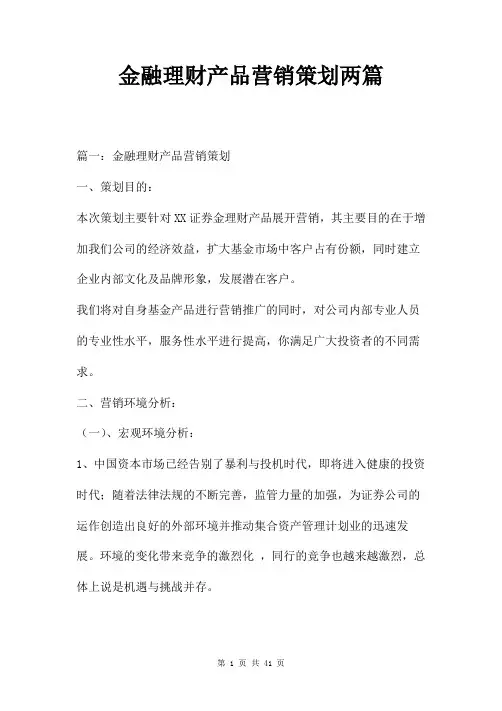 金融理财产品营销策划两篇

篇一：金融理财产品营销策划

一、策划目的：

本次策划主要针对XX证券金理财产品展开营销，其主要目的在于增加我们公司的经济效益，扩大基金市场中客户占有份额，同时建立企业内部文化及品牌形象，发展潜在客户。

我们将对自身基金产品进行营销推广的同时，对公司内部专业人员的专业性水平，服务性水平进行提高，你满足广大投资者的不同需求。

二、营销环境分析：

（一）、宏观环境分析：

1、中国资本市场已经告别了暴利与投机时代，即将进入健康的投资时代；随着法律法规的不断完善，监管力量的加强，为证券公司的运作创造出良好的外部环境并推动集合资产管理计划业的迅速发展。环境的变化带来竞争的激烈化 ，同行的竞争也越来越激烈，总体上说是机遇与挑战并存。

第 1 页 共 41 页